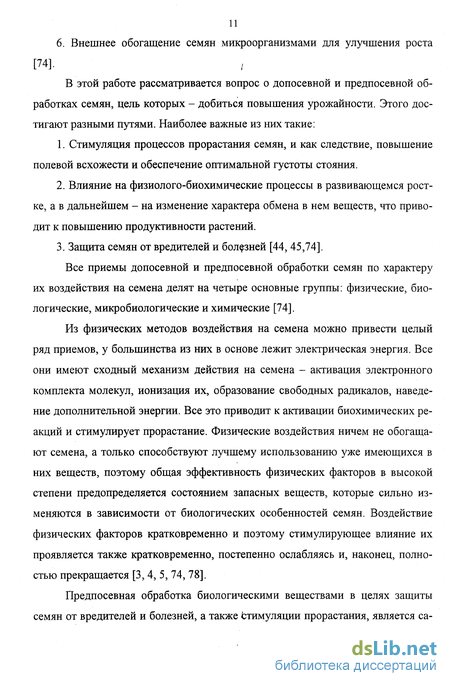 11

6. Внешнее обогащение семян микроорганизмами для улучшения роста [74].

В этой работе рассматривается вопрос о допосевной и предпосевной обработках семян, цель которых – добиться повышения урожайности. Этого достигают разными путями. Наиболее важные из них такие:

1. Стимуляция процессов прорастания семян, и как следствие, повышение полевой всхожести и обеспечение оптимальной густоты стояния.

2. Влияние на физиолого-биохимические процессы в развивающемся ростке, а в дальнейшем – на изменение характера обмена в нем веществ, что приводит к повышению продуктивности растений.

3. Защита семян от вредителей и болезней [44, 45,74].

Все приемы допосевной и предпосевной обработки семян по характеру их воздействия на семена делят на четыре основные группы: физические, биологические, микробиологические и химические [74].

Из физических методов воздействия на семена можно привести целый ряд приемов, у большинства из них в основе лежит электрическая энергия. Все они имеют сходный механизм действия на семена – активация электронного комплекта молекул, ионизация их, образование свободных радикалов, наведение дополнительной энергии. Все это приводит к активации биохимических реакций и стимулирует прорастание. Физические воздействия ничем не обогащают семена, а только способствуют лучшему использованию уже имеющихся в них веществ, поэтому общая эффективность физических факторов в высокой степени предопределяется состоянием запасных веществ, которые сильно изменяются в зависимости от биологических особенностей семян. Воздействие физических факторов кратковременно и поэтому стимулирующее влияние их проявляется также кратковременно, постепенно ослабляясь и, наконец, полностью прекращается [3, 4, 5, 74, 78].

Предпосевная обработка биологическими веществами в целях защиты семян от вредителей и болезней, а также стимуляции прорастания, является са-

dsLib.net
библиотека диссертаций